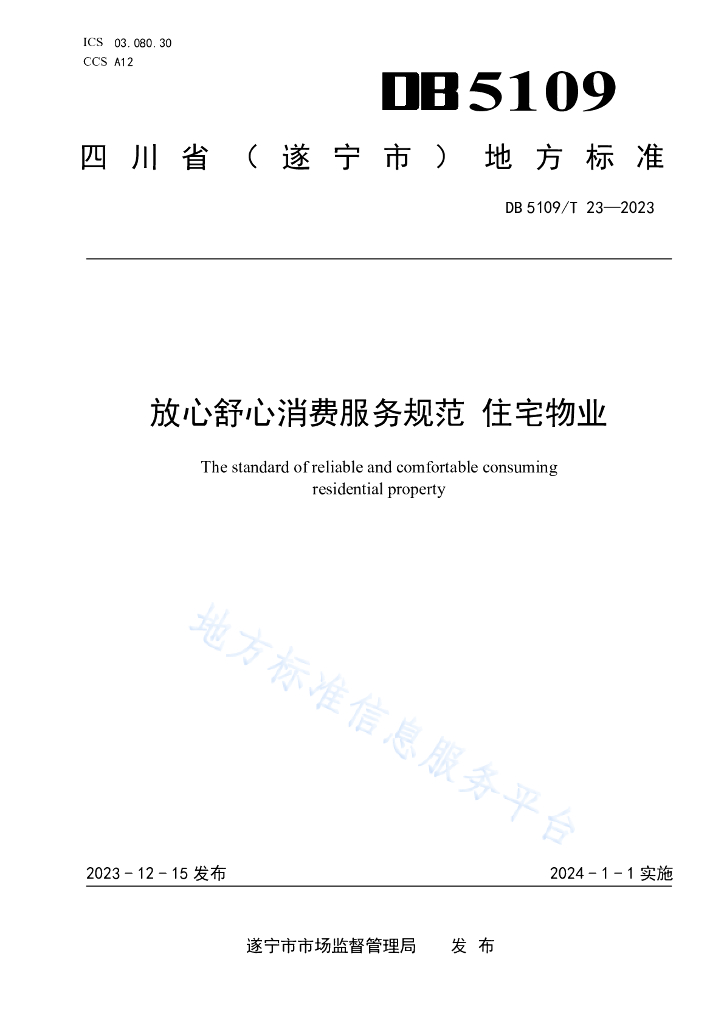 ICS 03.080.30
CCS A12

DB5109

四川省（遂宁市）地方标准

DB 5109/T 23—2023

放心舒心消费服务规范 住宅物业

The standard of reliable and comfortable consuming residential property

地方标准信息服务平台

2023 - 12 - 15 发布

2024 - 1 - 1 实施

遂宁市市场监督管理局 发 布